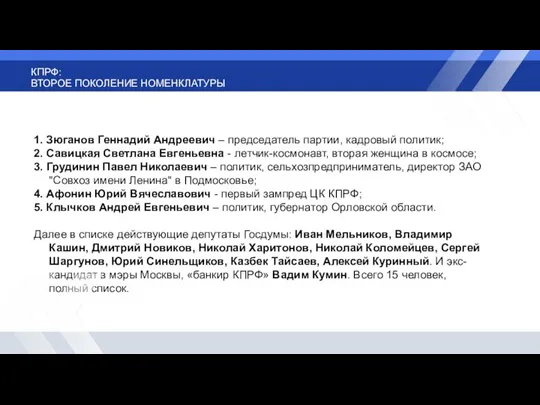 КПРФ:
ВТОРОЕ ПОКОЛЕНИЕ НОМЕНКЛАТУРЫ

1. Зюганов Геннадий Андреевич – председатель партии, кадровый политик;
2. Савицкая Светлана Евгеньевна - летчик-космонавт, вторая женщина в космосе;
3. Грудинин Павел Николаевич – политик, сельхозпредприниматель, директор ЗАО "Совхоз имени Ленина" в Подмосковье;
4. Афонин Юрий Вячеславович - первый зампред ЦК КПРФ;
5. Клычков Андрей Евгеньевич – политик, губернатор Орловской области.

Далее в списке действующие депутаты Госдумы: Иван Мельников, Владимир Кашин, Дмитрий Новиков, Николай Харитонов, Николай Коломейцев, Сергей Шаргунов, Юрий Синельщиков, Казбек Тайсаев, Алексей Куринный. И экс-кандидат в мэры Москвы, «банкир КПРФ» Вадим Кумин. Всего 15 человек, полный список.